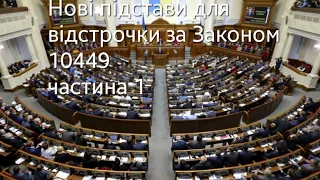 Нові підстави для відстрочки за Законом 10449
частина 1